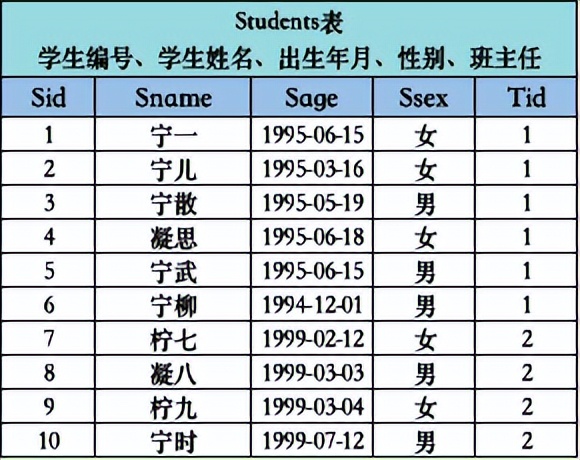 Students表
学生编号、学生姓名、出生年月、性别、班主任

| Sid | Sname | Sage | Ssex | Tid |
|---|---|---|---|---|
| 1 | 宁一 | 1995-06-15 | 女 | 1 |
| 2 | 宁儿 | 1995-03-16 | 女 | 1 |
| 3 | 宁散 | 1995-05-19 | 男 | 1 |
| 4 | 凝思 | 1995-06-18 | 女 | 1 |
| 5 | 宁武 | 1995-06-15 | 男 | 1 |
| 6 | 宁柳 | 1994-12-01 | 男 | 1 |
| 7 | 柠七 | 1999-02-12 | 女 | 2 |
| 8 | 凝八 | 1999-03-03 | 男 | 2 |
| 9 | 柠九 | 1999-03-04 | 女 | 2 |
| 10 | 宁时 | 1999-07-12 | 男 | 2 |